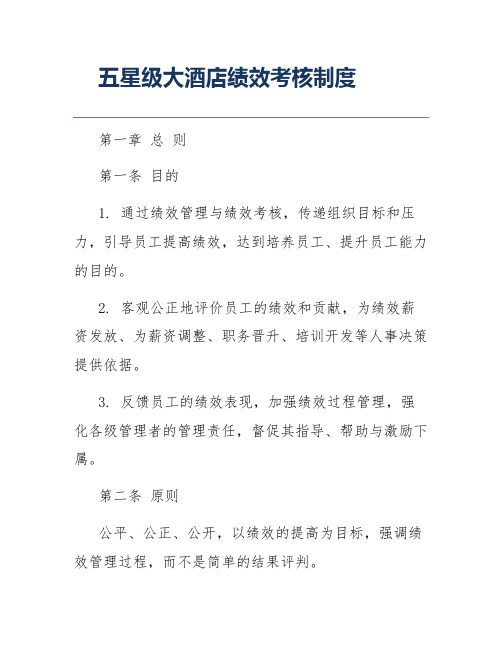 五星级大酒店绩效考核制度

第一章 总 则

第一条 目的

1. 通过绩效管理与绩效考核，传递组织目标和压力，引导员工提高绩效，达到培养员工、提升员工能力的目的。

2. 客观公正地评价员工的绩效和贡献，为绩效薪资发放、为薪资调整、职务晋升、培训开发等人事决策提供依据。

3. 反馈员工的绩效表现，加强绩效过程管理，强化各级管理者的管理责任，督促其指导、帮助与激励下属。

第二条 原则

公平、公正、公开，以绩效的提高为目标，强调绩效管理过程，而不是简单的结果评判。